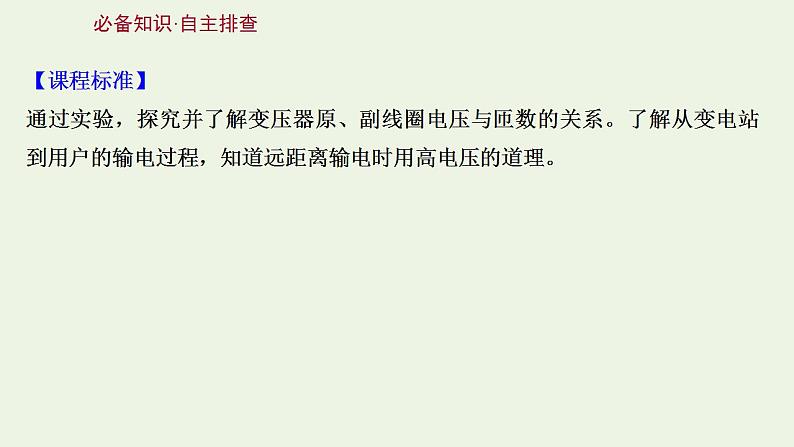 必备知识·自主排查

【课程标准】
通过实验，探究并了解变压器原、副线圈电压与匝数的关系。了解从变电站到用户的输电过程，知道远距离输电时用高电压的道理。